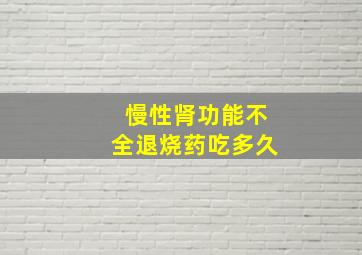 慢性肾功能不全退烧药吃多久